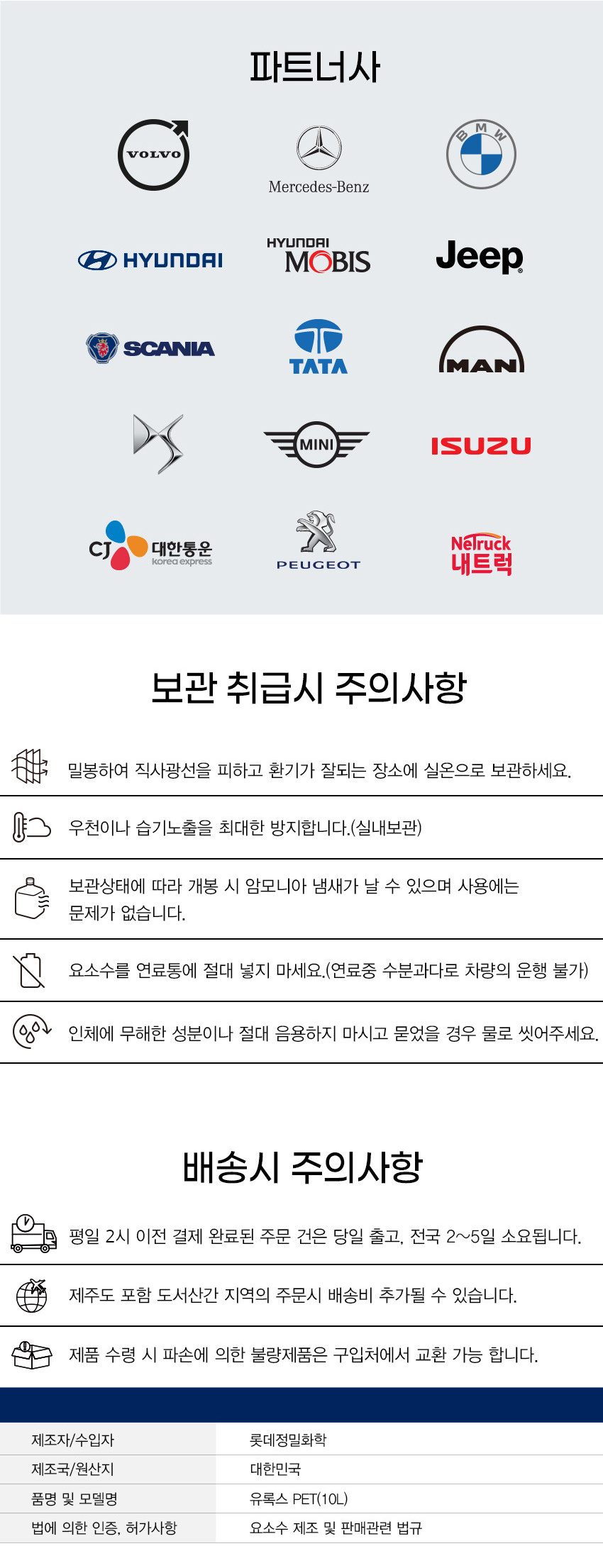 파트너사

VOLVO

Mercedes-Benz

BMW

HYUNDAI

HYUNDAI MOBIS

Jeep

SCANIA

TATA

MAN

MINI

ISUZU

CJ 대한통운 korea express

PEUGEOT

NeTruck 내트럭

보관 취급시 주의사항

밀봉하여 직사광선을 피하고 환기가 잘되는 장소에 실온으로 보관하세요.

우천이나 습기노출을 최대한 방지합니다.(실내보관)

보관상태에 따라 개봉 시 암모니아 냄새가 날 수 있으며 사용에는 문제가 없습니다.

요소수를 연료통에 절대 넣지 마세요.(연료중 수분과다로 차량의 운행 불가)

인체에 무해한 성분이나 절대 음용하지 마시고 묻었을 경우 물로 씻어주세요.

배송시 주의사항

평일 2시 이전 결제 완료된 주문 건은 당일 출고, 전국 2~5일 소요됩니다.

제주도 포함 도서산간 지역의 주문시 배송비 추가될 수 있습니다.

제품 수령 시 파손에 의한 불량제품은 구입처에서 교환 가능 합니다.

| 제조자/수입자 | 롯데정밀화학 |
|---|---|
| 제조국/원산지 | 대한민국 |
| 품명 및 모델명 | 유록스 PET(10L) |
| 법에 의한 인증, 허가사항 | 요소수 제조 및 판매관련 법규 |